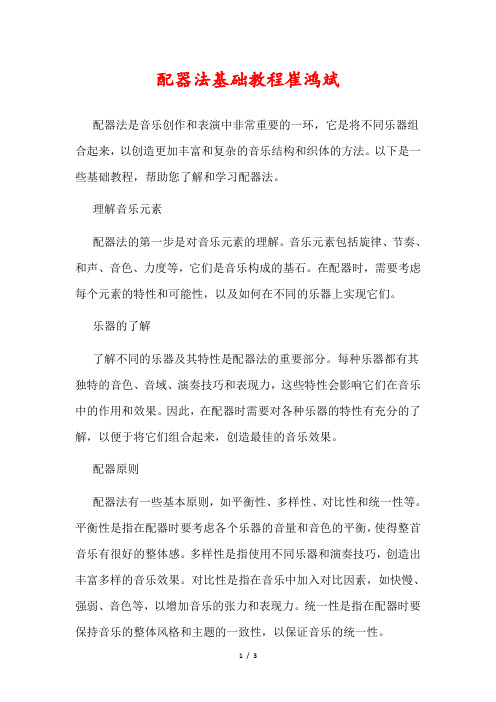 配器法基础教程崔鸿斌

配器法是音乐创作和表演中非常重要的一环，它是将不同乐器组合起来，以创造更加丰富和复杂的音乐结构和织体的方法。以下是一些基础教程，帮助您了解和学习配器法。

理解音乐元素

配器法的第一步是对音乐元素的理解。音乐元素包括旋律、节奏、和声、音色、力度等，它们是音乐构成的基石。在配器时，需要考虑每个元素的特性和可能性，以及如何在不同的乐器上实现它们。

乐器的了解

了解不同的乐器及其特性是配器法的重要部分。每种乐器都有其独特的音色、音域、演奏技巧和表现力，这些特性会影响它们在音乐中的作用和效果。因此，在配器时需要对各种乐器的特性有充分的了解，以便于将它们组合起来，创造最佳的音乐效果。

配器原则

配器法有一些基本原则，如平衡性、多样性、对比性和统一性等。平衡性是指在配器时要考虑各个乐器的音量和音色的平衡，使得整首音乐有很好的整体感。多样性是指使用不同乐器和演奏技巧，创造出丰富多样的音乐效果。对比性是指在音乐中加入对比因素，如快慢、强弱、音色等，以增加音乐的张力和表现力。统一性是指在配器时要保持音乐的整体风格和主题的一致性，以保证音乐的统一性。

1 / 3